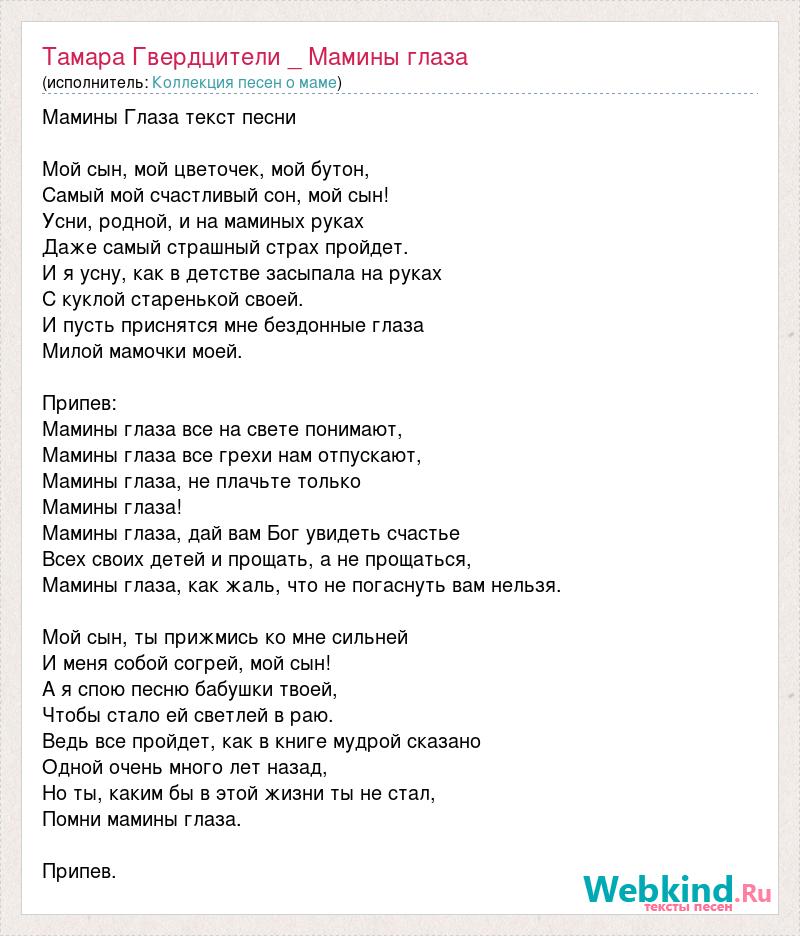 Тамара Гвердцители _ Мамины глаза
(исполнитель: Коллекция песен о маме)

Мамины Глаза текст песни

Мой сын, мой цветочек, мой бутон,
Самый мой счастливый сон, мой сын!
Усни, родной, и на маминых руках
Даже самый страшный страх пройдет.
И я усну, как в детстве засыпала на руках
С куклой старенькой своей.
И пусть приснятся мне бездонные глаза
Милой мамочки моей.

Припев:
Мамины глаза все на свете понимают,
Мамины глаза все грехи нам отпускают,
Мамины глаза, не плачьте только
Мамины глаза!
Мамины глаза, дай вам Бог увидеть счастье
Всех своих детей и прощать, а не прощаться,
Мамины глаза, как жаль, что не погаснуть вам нельзя.

Мой сын, ты прижмись ко мне сильней
И меня собой согрей, мой сын!
А я спою песню бабушки твоей,
Чтобы стало ей светлей в раю.
Ведь все пройдет, как в книге мудрой сказано
Одной очень много лет назад,
Но ты, каким бы в этой жизни ты не стал,
Помни мамины глаза.

Припев.

Webkind.Ru
тексты песен